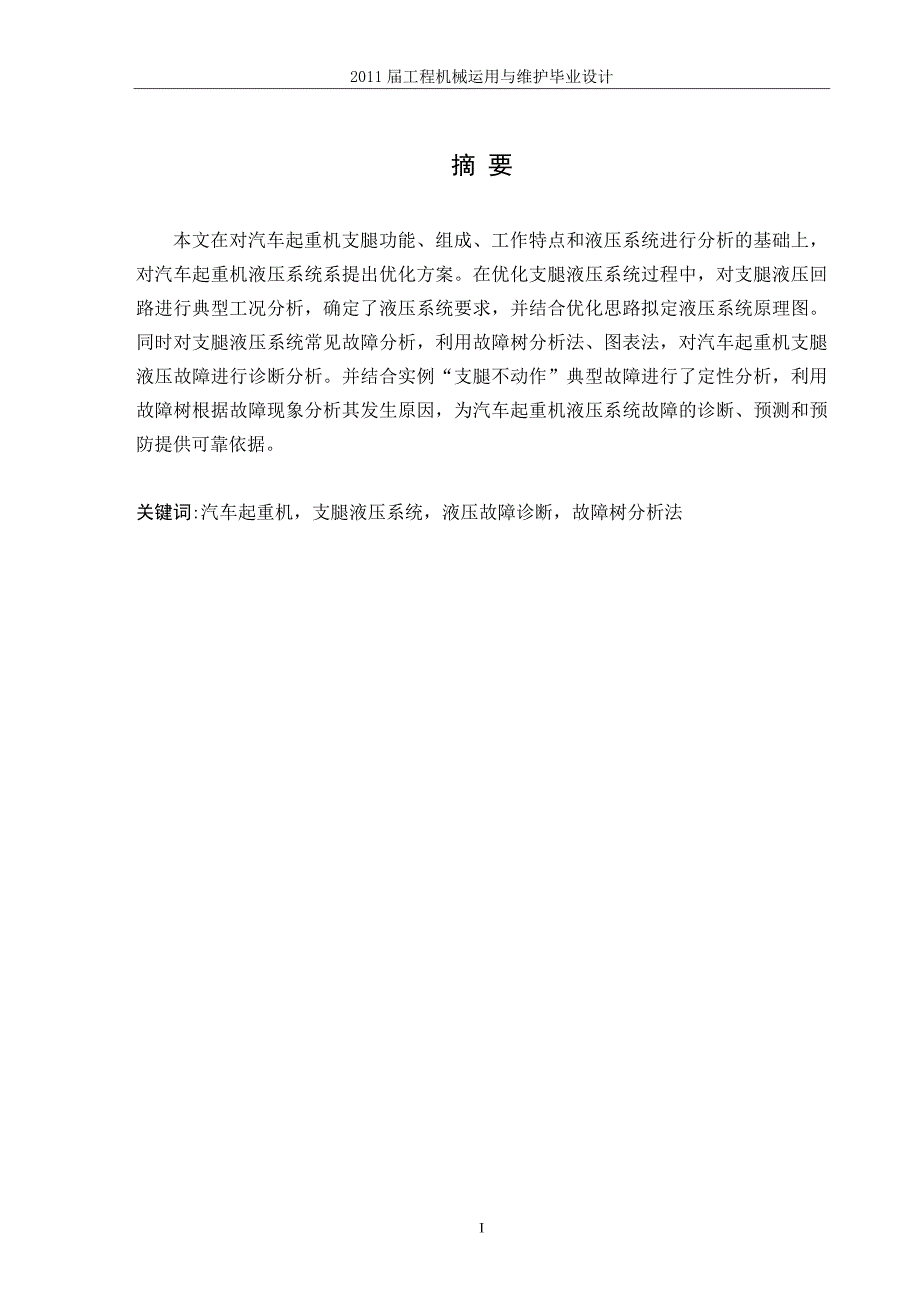 2011 届工程机械运用与维护毕业设计

摘 要

本文在对汽车起重机支腿功能、组成、工作特点和液压系统进行分析的基础上，对汽车起重机液压系统系提出优化方案。在优化支腿液压系统过程中，对支腿液压回路进行典型工况分析，确定了液压系统要求，并结合优化思路拟定液压系统原理图。同时对支腿液压系统常见故障分析，利用故障树分析法、图表法，对汽车起重机支腿液压故障进行诊断分析。并结合实例“支腿不动作”典型故障进行了定性分析，利用故障树根据故障现象分析其发生原因，为汽车起重机液压系统故障的诊断、预测和预防提供可靠依据。

关键词:汽车起重机，支腿液压系统，液压故障诊断，故障树分析法

I